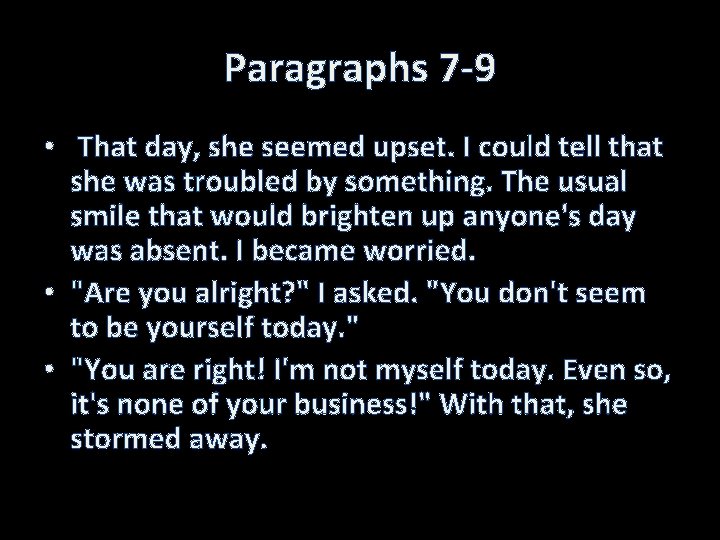 Paragraphs 7-9

• That day, she seemed upset. I could tell that she was troubled by something. The usual smile that would brighten up anyone's day was absent. I became worried.

• "Are you alright?" I asked. "You don't seem to be yourself today."

• "You are right! I'm not myself today. Even so, it's none of your business!" With that, she stormed away.